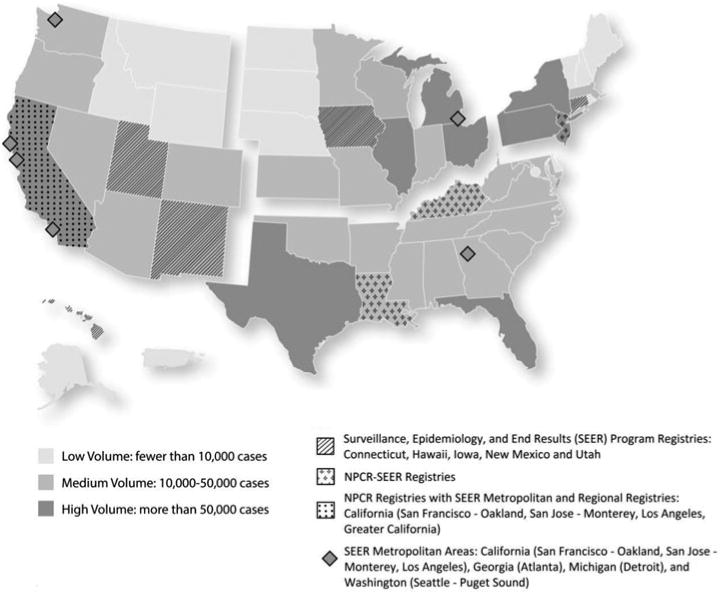 Low Volume: fewer than 10,000 cases

Medium Volume: 10,000-50,000 cases

High Volume: more than 50,000 cases

Surveillance, Epidemiology, and End Results (SEER) Program Registries: Connecticut, Hawaii, Iowa, New Mexico and Utah

NPCR-SEER Registries

NPCR Registries with SEER Metropolitan and Regional Registries: California (San Francisco - Oakland, San Jose - Monterey, Los Angeles, Greater California)

SEER Metropolitan Areas: California (San Francisco - Oakland, San Jose - Monterey, Los Angeles), Georgia (Atlanta), Michigan (Detroit), and Washington (Seattle - Puget Sound)